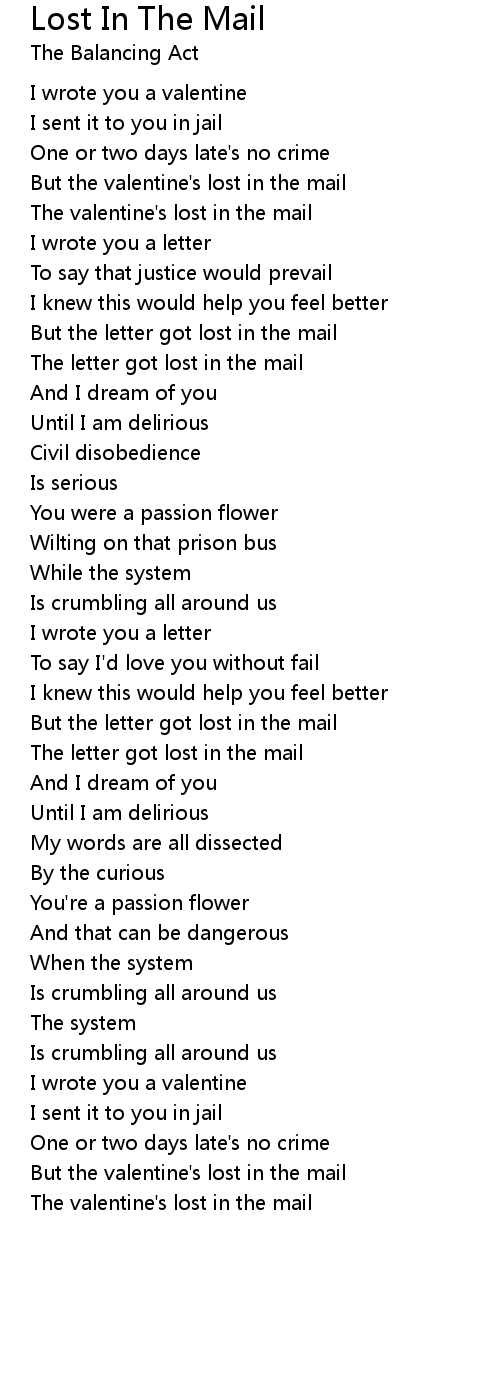 Lost In The Mail
The Balancing Act

I wrote you a valentine
I sent it to you in jail
One or two days late's no crime
But the valentine's lost in the mail
The valentine's lost in the mail
I wrote you a letter
To say that justice would prevail
I knew this would help you feel better
But the letter got lost in the mail
The letter got lost in the mail
And I dream of you
Until I am delirious
Civil disobedience
Is serious
You were a passion flower
Wilting on that prison bus
While the system
Is crumbling all around us
I wrote you a letter
To say I'd love you without fail
I knew this would help you feel better
But the letter got lost in the mail
The letter got lost in the mail
And I dream of you
Until I am delirious
My words are all dissected
By the curious
You're a passion flower
And that can be dangerous
When the system
Is crumbling all around us
The system
Is crumbling all around us
I wrote you a valentine
I sent it to you in jail
One or two days late's no crime
But the valentine's lost in the mail
The valentine's lost in the mail